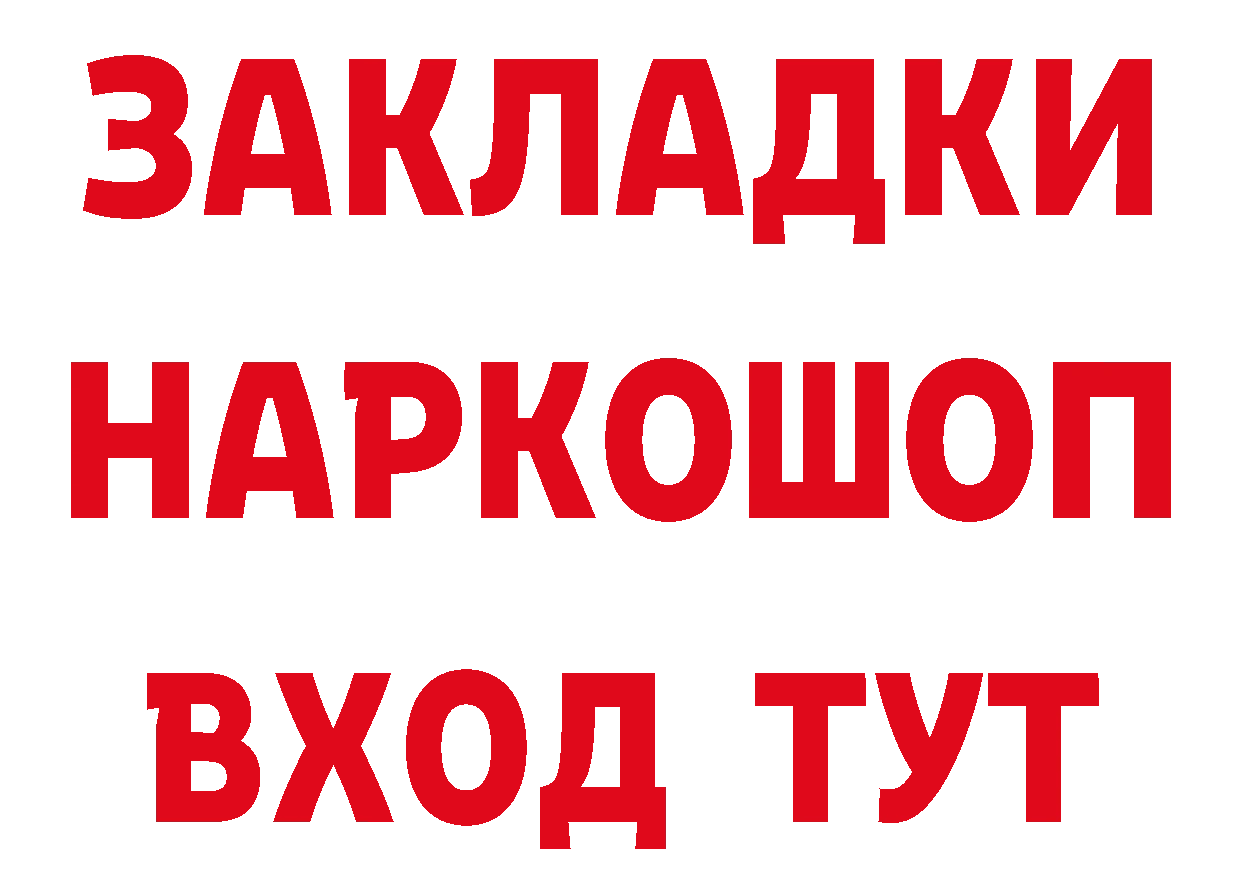 ЗАКЛАДКИ НАРКОШОП ВХОД ТУТ